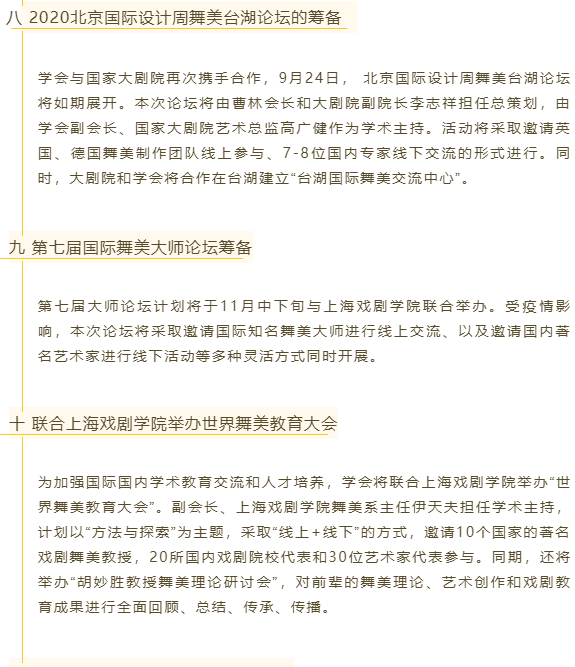 八 2020北京国际设计周舞美台湖论坛的筹备

学会与国家大剧院再次携手合作，9月24日， 北京国际设计周舞美台湖论坛将如期展开。本次论坛将由曹林会长和大剧院副院长李志祥担任总策划，由学会副会长、国家大剧院艺术总监高广健作为学术主持。活动将采取邀请英国、德国舞美制作团队线上参与、7-8位国内专家线下交流的形式进行。同时，大剧院和学会将合作在台湖建立“台湖国际舞美交流中心”。

九 第七届国际舞美大师论坛筹备

第七届大师论坛计划将于11月中下旬与上海戏剧学院联合举办。受疫情影响，本次论坛将采取邀请国际知名舞美大师进行线上交流、以及邀请国内著名艺术家进行线下活动等多种灵活方式同时开展。

十 联合上海戏剧学院举办世界舞美教育大会

为加强国际国内学术教育交流和人才培养，学会将联合上海戏剧学院举办“世界舞美教育大会”。副会长、上海戏剧学院舞美系主任伊天夫担任学术主持，计划以“方法与探索”为主题，采取“线上+线下”的方式，邀请10个国家的著名戏剧舞美教授，20所国内戏剧院校代表和30位艺术家代表参与。同期，还将举办“胡妙胜教授舞美理论研讨会”，对前辈的舞美理论、艺术创作和戏剧教育成果进行全面回顾、总结、传承、传播。